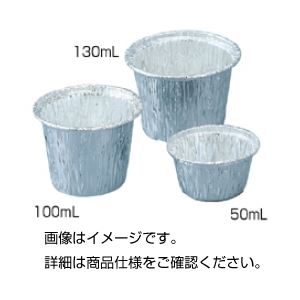 130mL

100mL

50mL

画像はイメージです。

詳細は商品仕様をご確認ください。